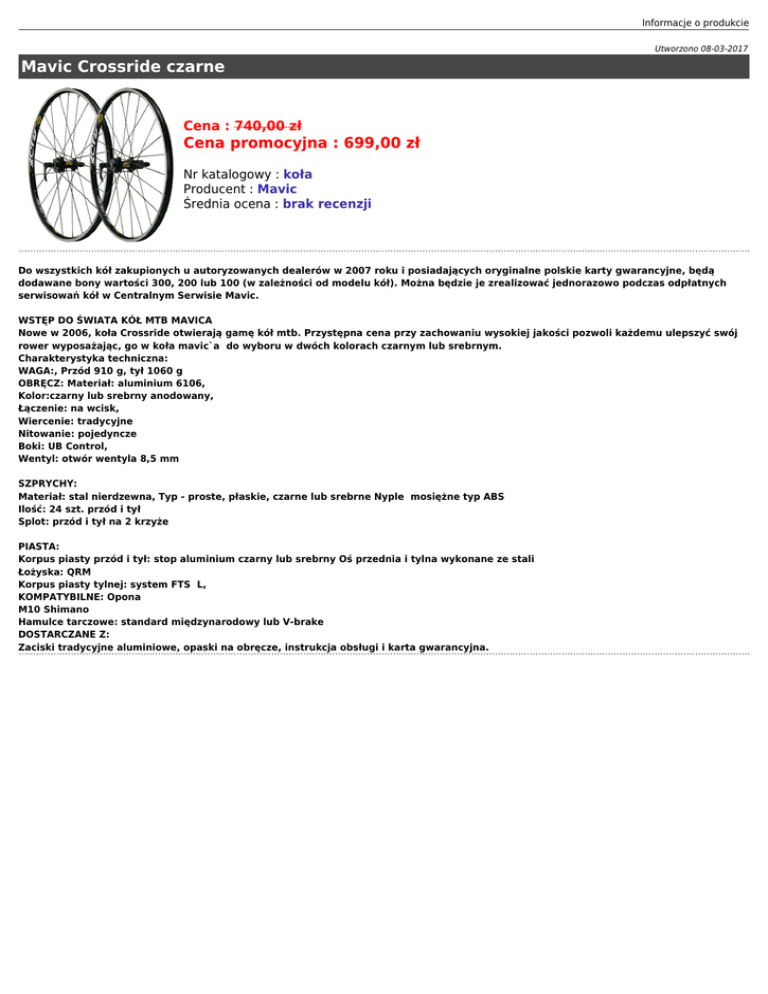 Informacje o produkcie

Utworzono 08-03-2017

Mavic Crossride czarne

Cena : 740,00 zł
Cena promocyjna : 699,00 zł

Nr katalogowy : koła
Producent : Mavic
Średnia ocena : brak recenzji

Do wszystkich kół zakupionych u autoryzowanych dealerów w 2007 roku i posiadających oryginalne polskie karty gwarancyjne, będą dodawane bony wartości 300, 200 lub 100 (w zależności od modelu kół). Można będzie je zrealizować jednorazowo podczas odpłatnych serwisowań kół w Centralnym Serwisie Mavic.

WSTĘP DO ŚWIATA KÓŁ MTB MAVICA
Nowe w 2006, koła Crossride otwierają gamę kół mtb. Przystępna cena przy zachowaniu wysokiej jakości pozwoli każdemu ulepszyć swój rower wyposażając, go w koła mavic`a do wyboru w dwóch kolorach czarnym lub srebrnym.
Charakterystyka techniczna:
WAGA:, Przód 910 g, tył 1060 g
OBRĘCZ: Materiał: aluminium 6106,
Kolor:czarny lub srebrny anodowany,
Łączenie: na wcisk,
Wiercenie: tradycyjne
Nitowanie: pojedyncze
Boki: UB Control,
Wentyl: otwór wentyla 8,5 mm

SZPRYCHY:
Materiał: stal nierdzewna, Typ - proste, płaskie, czarne lub srebrne Nyple mosiężne typ ABS
Ilość: 24 szt. przód i tył
Splot: przód i tył na 2 krzyże

PIASTA:
Korpus piasty przód i tył: stop aluminium czarny lub srebrny Oś przednia i tylna wykonane ze stali
Łożyska: QRM
Korpus piasty tylnej: system FTS L,
KOMPATYBILNE: Opona
M10 Shimano
Hamulce tarczowe: standard międzynarodowy lub V-brake
DOSTARCZANE Z:
Zaciski tradycyjne aluminiowe, opaski na obręcze, instrukcja obsługi i karta gwarancyjna.